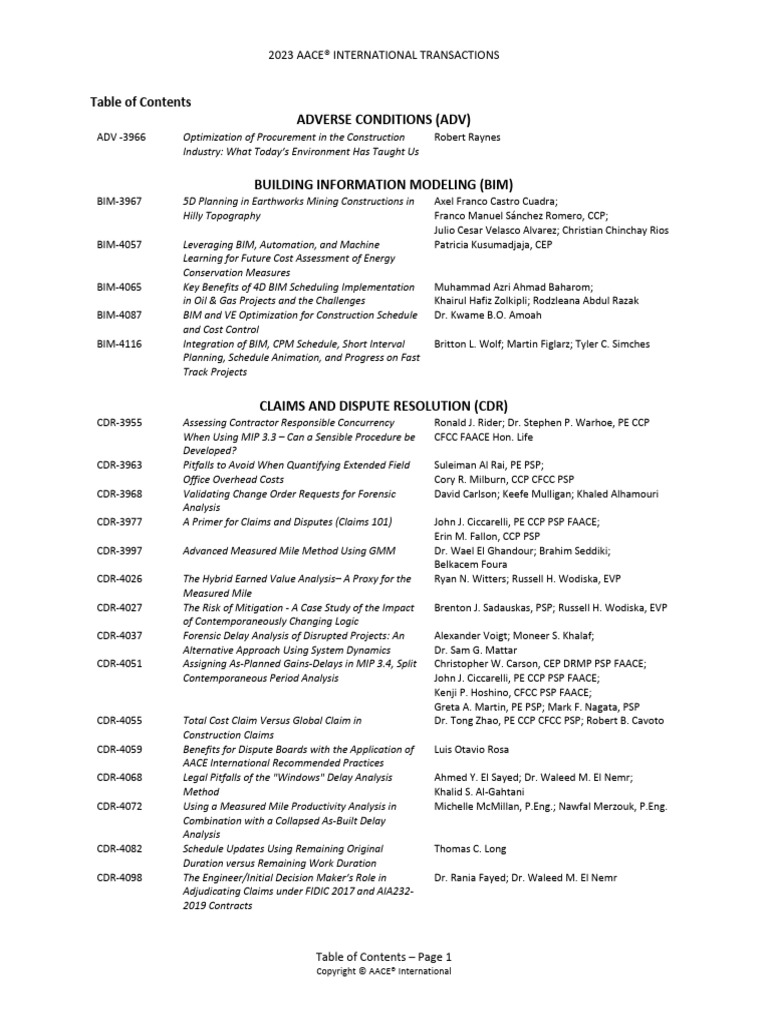 2023 AACE® INTERNATIONAL TRANSACTIONS

Table of Contents

ADVERSE CONDITIONS (ADV)

| | | |
|---|---|---|
| ADV -3966 | Optimization of Procurement in the Construction Industry: What Today's Environment Has Taught Us | Robert Raynes |

BUILDING INFORMATION MODELING (BIM)

| | | |
|---|---|---|
| BIM-3967 | 5D Planning in Earthworks Mining Constructions in Hilly Topography | Axel Franco Castro Cuadra; Franco Manuel Sánchez Romero, CCP; Julio Cesar Velasco Alvarez; Christian Chinchay Rios |
| BIM-4057 | Leveraging BIM, Automation, and Machine Learning for Future Cost Assessment of Energy Conservation Measures | Patricia Kusumadjaja, CEP |
| BIM-4065 | Key Benefits of 4D BIM Scheduling Implementation in Oil & Gas Projects and the Challenges | Muhammad Azri Ahmad Baharom; Khairul Hafiz Zolkipli; Rodzleana Abdul Razak |
| BIM-4087 | BIM and VE Optimization for Construction Schedule and Cost Control | Dr. Kwame B.O. Amoah |
| BIM-4116 | Integration of BIM, CPM Schedule, Short Interval Planning, Schedule Animation, and Progress on Fast Track Projects | Britton L. Wolf; Martin Figlarz; Tyler C. Simches |

CLAIMS AND DISPUTE RESOLUTION (CDR)

| | | |
|---|---|---|
| CDR-3955 | Assessing Contractor Responsible Concurrency When Using MIP 3.3 – Can a Sensible Procedure be Developed? | Ronald J. Rider; Dr. Stephen P. Warhoe, PE CCP CFCC FAACE Hon. Life |
| CDR-3963 | Pitfalls to Avoid When Quantifying Extended Field Office Overhead Costs | Suleiman Al Rai, PE PSP; Cory R. Milburn, CCP CFCC PSP |
| CDR-3968 | Validating Change Order Requests for Forensic Analysis | David Carlson; Keefe Mulligan; Khaled Alhamouri |
| CDR-3977 | A Primer for Claims and Disputes (Claims 101) | John J. Ciccarelli, PE CCP PSP FAACE; Erin M. Fallon, CCP PSP |
| CDR-3997 | Advanced Measured Mile Method Using GMM | Dr. Wael El Ghandour; Brahim Seddiki; Belkacem Foura |
| CDR-4026 | The Hybrid Earned Value Analysis– A Proxy for the Measured Mile | Ryan N. Witters; Russell H. Wodiska, EVP |
| CDR-4027 | The Risk of Mitigation - A Case Study of the Impact of Contemporaneously Changing Logic | Brenton J. Sadauskas, PSP; Russell H. Wodiska, EVP |
| CDR-4037 | Forensic Delay Analysis of Disrupted Projects: An Alternative Approach Using System Dynamics | Alexander Voigt; Moneer S. Khalaf; Dr. Sam G. Mattar |
| CDR-4051 | Assigning As-Planned Gains-Delays in MIP 3.4, Split Contemporaneous Period Analysis | Christopher W. Carson, CEP DRMP PSP FAACE; John J. Ciccarelli, PE CCP PSP FAACE; Kenji P. Hoshino, CFCC PSP FAACE; Greta A. Martin, PE PSP; Mark F. Nagata, PSP |
| CDR-4055 | Total Cost Claim Versus Global Claim in Construction Claims | Dr. Tong Zhao, PE CCP CFCC PSP; Robert B. Cavoto |
| CDR-4059 | Benefits for Dispute Boards with the Application of AACE International Recommended Practices | Luis Otavio Rosa |
| CDR-4068 | Legal Pitfalls of the "Windows" Delay Analysis Method | Ahmed Y. El Sayed; Dr. Waleed M. El Nemr; Khalid S. Al-Gahtani |
| CDR-4072 | Using a Measured Mile Productivity Analysis in Combination with a Collapsed As-Built Delay Analysis | Michelle McMillan, P.Eng.; Nawfal Merzouk, P.Eng. |
| CDR-4082 | Schedule Updates Using Remaining Original Duration versus Remaining Work Duration | Thomas C. Long |
| CDR-4098 | The Engineer/Initial Decision Maker's Role in Adjudicating Claims under FIDIC 2017 and AIA232-2019 Contracts | Dr. Rania Fayed; Dr. Waleed M. El Nemr |

Table of Contents – Page 1
Copyright © AACE® International